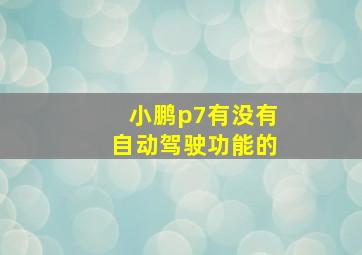 小鹏p7有没有
自动驾驶功能的